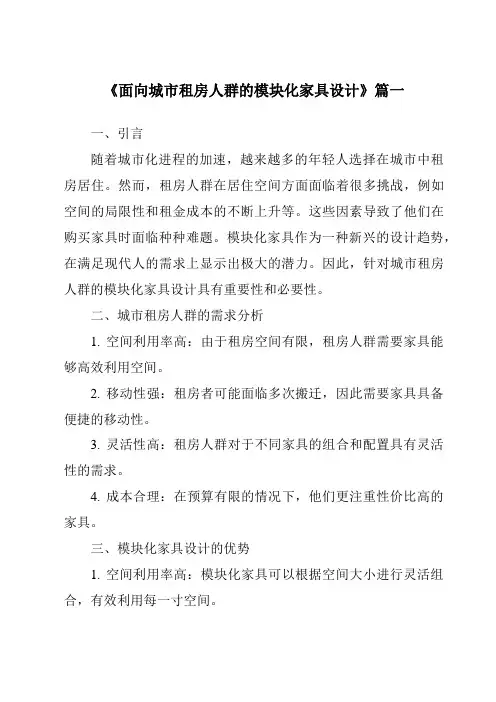 《面向城市租房人群的模块化家具设计》篇一

一、引言

随着城市化进程的加速，越来越多的年轻人选择在城市中租房居住。然而，租房人群在居住空间方面面临着很多挑战，例如空间的局限性和租金成本的不断上升等。这些因素导致了他们在购买家具时面临种种难题。模块化家具作为一种新兴的设计趋势，在满足现代人的需求上显示出极大的潜力。因此，针对城市租房人群的模块化家具设计具有重要性和必要性。

二、城市租房人群的需求分析

1. 空间利用率高：由于租房空间有限，租房人群需要家具能够高效利用空间。

2. 移动性强：租房者可能面临多次搬迁，因此需要家具具备便捷的移动性。

3. 灵活性高：租房人群对于不同家具的组合和配置具有灵活性的需求。

4. 成本合理：在预算有限的情况下，他们更注重性价比高的家具。

三、模块化家具设计的优势

1. 空间利用率高：模块化家具可以根据空间大小进行灵活组合，有效利用每一寸空间。